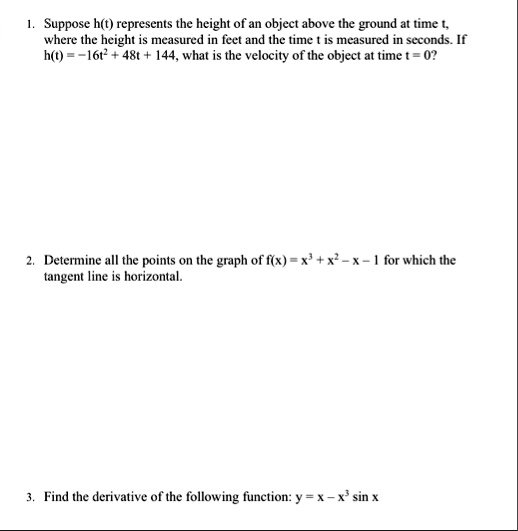 1. Suppose h(t) represents the height of an object above the ground at time t, where the height is measured in feet and the time t is measured in seconds. If $h(t) = -16t^2 + 48t + 144$, what is the velocity of the object at time $t = 0$?

2. Determine all the points on the graph of $f(x) = x^3 + x^2 - x - 1$ for which the tangent line is horizontal.

3. Find the derivative of the following function: $y = x - x^3 \sin x$